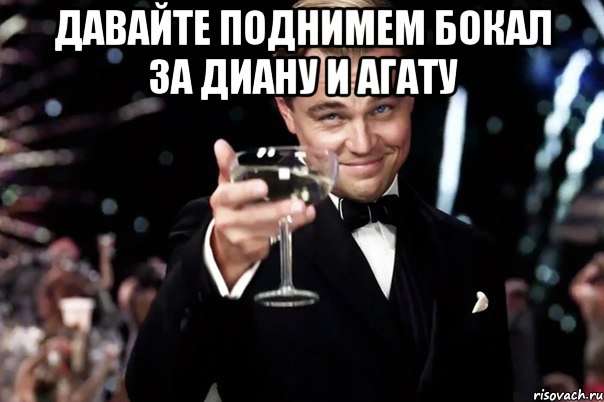 ДАВАЙТЕ ПОДНИМЕМ БОКАЛ ЗА ДИАНУ И АГАТУ

risovach.ru